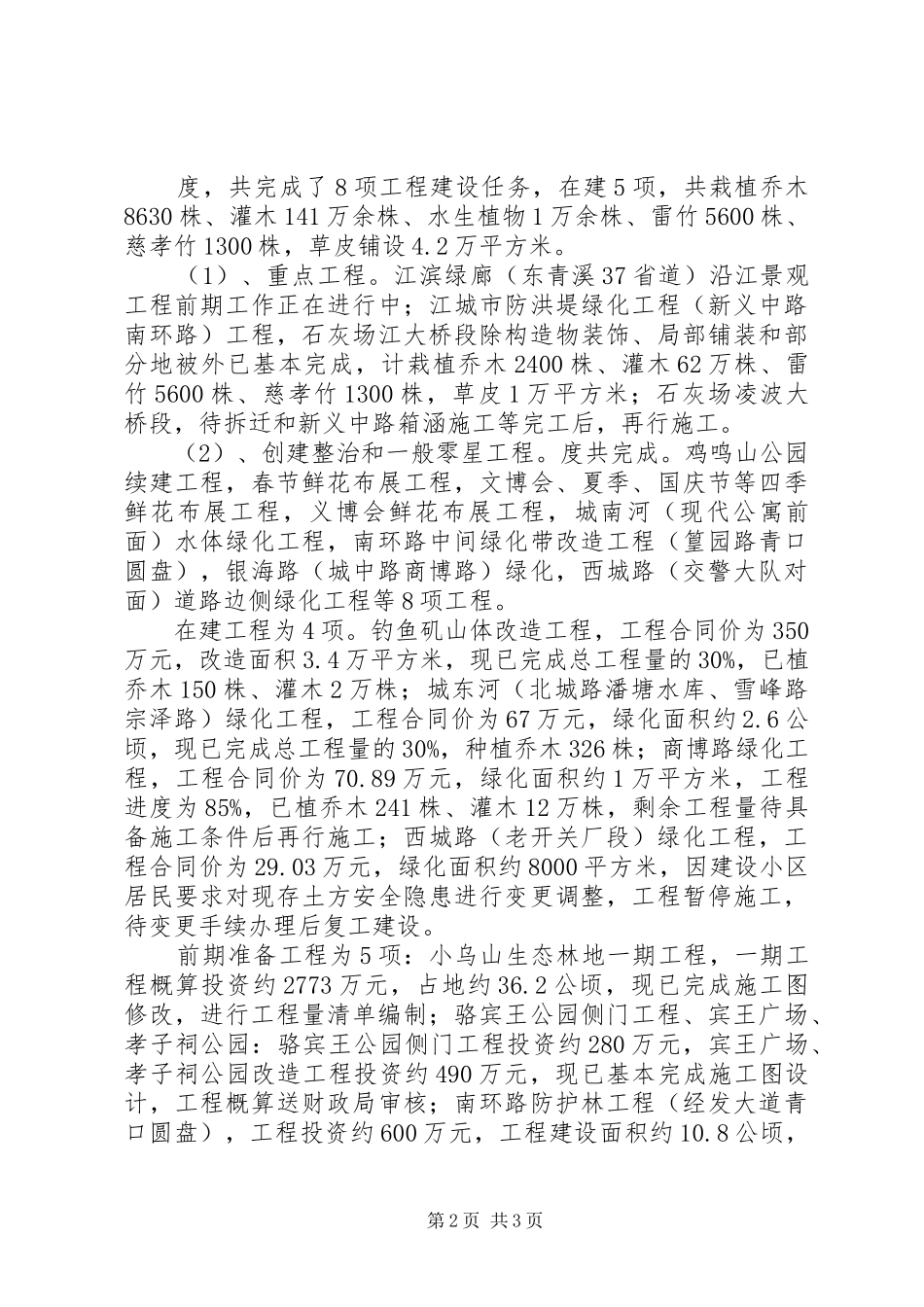 度，共完成了8项工程建设任务，在建5项，共栽植乔木8630株、灌木141万余株、水生植物1万余株、雷竹5600株、慈孝竹1300株，草皮铺设4.2万平方米。

（1）、重点工程。江滨绿廊（东青溪37省道）沿江景观工程前期工作正在进行中；江城市防洪堤绿化工程（新义中路南环路）工程，石灰场江大桥段除构造物装饰、局部铺装和部分地被外已基本完成，计栽植乔木2400株、灌木62万株、雷竹5600株、慈孝竹1300株，草皮1万平方米；石灰场凌波大桥段，待拆迁和新义中路箱涵施工等完工后，再行施工。

（2）、创建整治和一般零星工程。度共完成。鸡鸣山公园续建工程，春节鲜花布展工程，文博会、夏季、国庆节等四季鲜花布展工程，义博会鲜花布展工程，城南河（现代公寓前面）水体绿化工程，南环路中间绿化带改造工程（篁园路青口圆盘），银海路（城中路商博路）绿化，西城路（交警大队对面）道路边侧绿化工程等8项工程。

在建工程为4项。钓鱼矶山体改造工程，工程合同价为350万元，改造面积3.4万平方米，现已完成总工程量的30%，已植乔木150株、灌木2万株；城东河（北城路潘塘水库、雪峰路宗泽路）绿化工程，工程合同价为67万元，绿化面积约2.6公顷，现已完成总工程量的30%，种植乔木326株；商博路绿化工程，工程合同价为70.89万元，绿化面积约1万平方米，工程进度为85%，已植乔木241株、灌木12万株，剩余工程量待具备施工条件后再行施工；西城路（老开关厂段）绿化工程，工程合同价为29.03万元，绿化面积约8000平方米，因建设小区居民要求对现存土方安全隐患进行变更调整，工程暂停施工，待变更手续办理后复工建设。

前期准备工程为5项：小乌山生态林地一期工程，一期工程概算投资约2773万元，占地约36.2公顷，现已完成施工图修改，进行工程量清单编制；骆宾王公园侧门工程、宾王广场、孝子祠公园：骆宾王公园侧门工程投资约280万元，宾王广场、孝子祠公园改造工程投资约490万元，现已基本完成施工图设计，工程概算送财政局审核；南环路防护林工程（经发大道青口圆盘），工程投资约600万元，工程建设面积约10.8公顷，

第2页 共3页